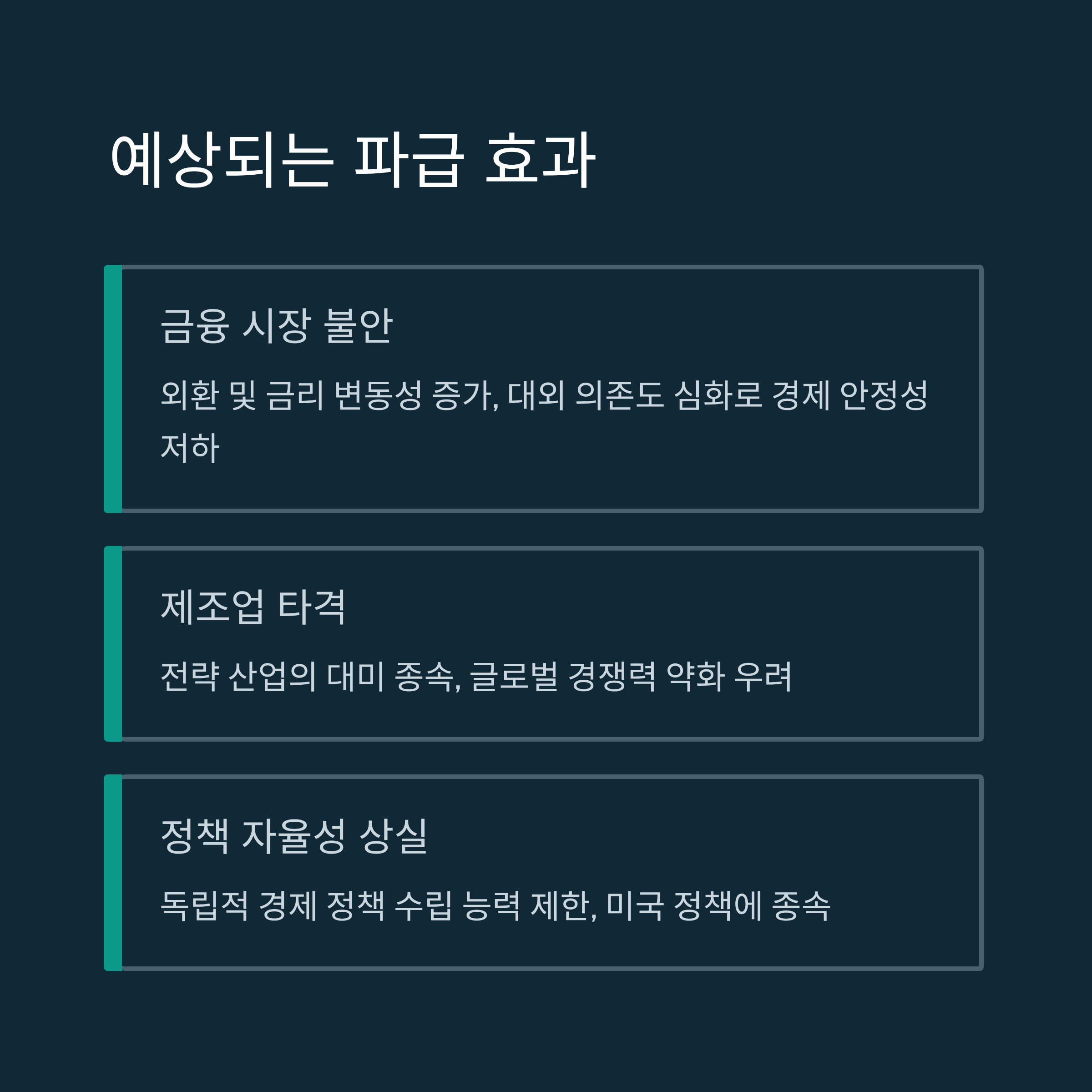 예상되는 파급 효과

금융 시장 불안

외환 및 금리 변동성 증가, 대외 의존도 심화로 경제 안정성 저하

제조업 타격

전략 산업의 대미 종속, 글로벌 경쟁력 약화 우려

정책 자율성 상실

독립적 경제 정책 수립 능력 제한, 미국 정책에 종속